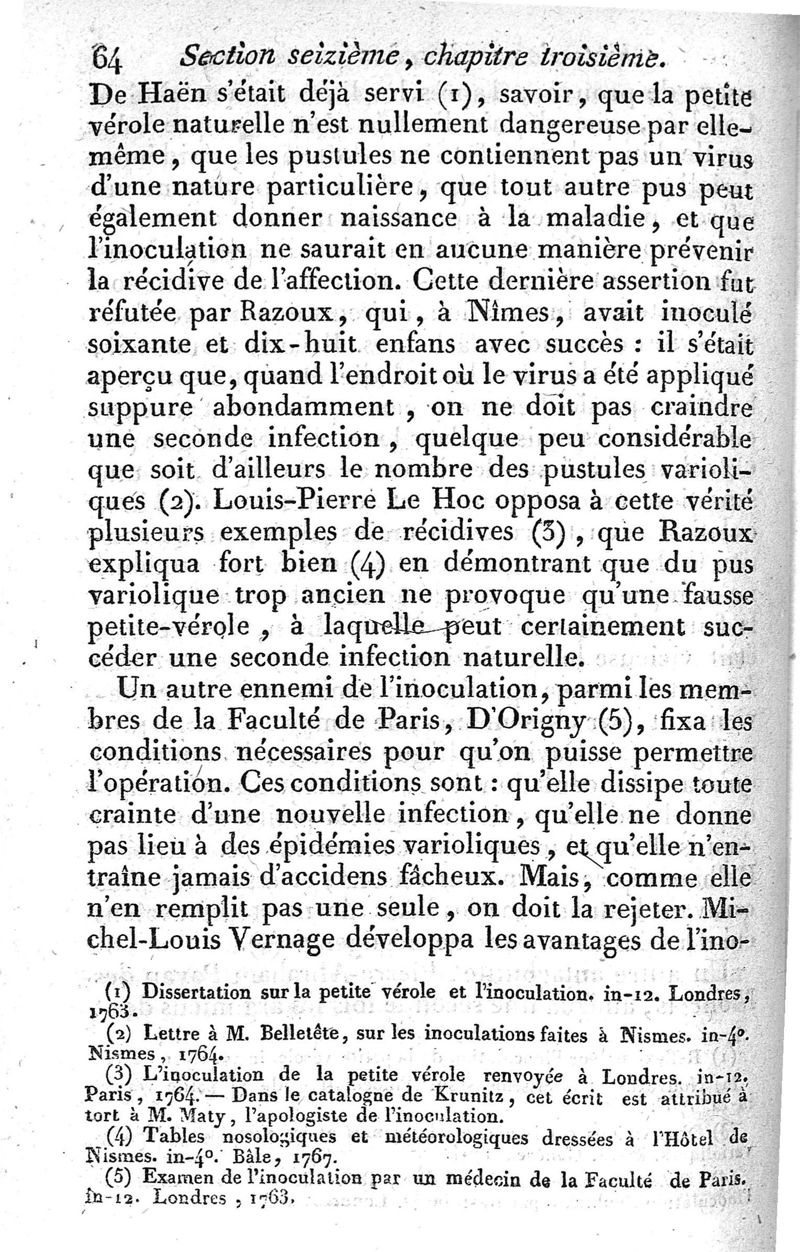 64 Section seizième, chapitre troisième.

De Haën s'était déjà servi (1), savoir, que la petite vérole naturelle n'est nullement dangereuse par elle-même, que les pustules ne contiennent pas un virus d'une nature particulière, que tout autre pus peut également donner naissance à la maladie, et que l'inoculation ne saurait en aucune manière prévenir la récidive de l'affection. Cette dernière assertion fut réfutée par Razoux, qui, à Nîmes, avait inoculé soixante et dix-huit enfans avec succès : il s'était aperçu que, quand l'endroit où le virus a été appliqué suppure abondamment, on ne doit pas craindre une seconde infection, quelque peu considérable que soit d'ailleurs le nombre des pustules varioliques (2). Louis-Pierre Le Hoc opposa à cette vérité plusieurs exemples de récidives (3), que Razoux expliqua fort bien (4) en démontrant que du pus variolique trop ancien ne provoque qu'une fausse petite-vérole, à laquelle peut certainement succéder une seconde infection naturelle.

Un autre ennemi de l'inoculation, parmi les membres de la Faculté de Paris, D'Origny (5), fixa les conditions nécessaires pour qu'on puisse permettre l'opération. Ces conditions sont : qu'elle dissipe toute crainte d'une nouvelle infection, qu'elle ne donne pas lieu à des épidémies varioliques, et qu'elle n'entraîne jamais d'accidens fâcheux. Mais, comme elle n'en remplit pas une seule, on doit la rejeter. Michel-Louis Vernage développa les avantages de l'ino-

(1) Dissertation sur la petite vérole et l'inoculation. in-12. Londres, 1763.
(2) Lettre à M. Belletête, sur les inoculations faites à Nismes. in-4°. Nismes, 1764.
(3) L'inoculation de la petite vérole renvoyée à Londres. in-12. Paris, 1764. — Dans le catalogne de Krunitz, cet écrit est attribué à tort à M. Maty, l'apologiste de l'inoculation.
(4) Tables nosologiques et météorologiques dressées à l'Hôtel de Nismes. in-4°. Bâle, 1767.
(5) Examen de l'inoculation par un médecin de la Faculté de Paris. in-12. Londres, 1763.